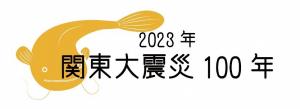 2023 年
関東大震災 100 年